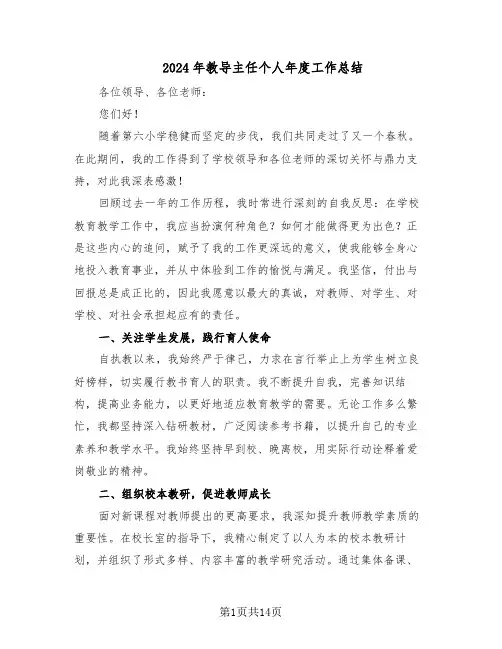 2024年教导主任个人年度工作总结

各位领导、各位老师：

您们好！

随着第六小学稳健而坚定的步伐，我们共同走过了又一个春秋。在此期间，我的工作得到了学校领导和各位老师的深切关怀与鼎力支持，对此我深表感激！

回顾过去一年的工作历程，我时常进行深刻的自我反思：在学校教育教学工作中，我应当扮演何种角色？如何才能做得更为出色？正是这些内心的追问，赋予了我的工作更深远的意义，使我能够全身心地投入教育事业，并从中体验到工作的愉悦与满足。我坚信，付出与回报总是成正比的，因此我愿意以最大的真诚，对教师、对学生、对学校、对社会承担起应有的责任。

一、关注学生发展，践行育人使命

自执教以来，我始终严于律己，力求在言行举止上为学生树立良好榜样，切实履行教书育人的职责。我不断提升自我，完善知识结构，提高业务能力，以更好地适应教育教学的需要。无论工作多么繁忙，我都坚持深入钻研教材，广泛阅读参考书籍，以提升自己的专业素养和教学水平。我始终坚持早到校、晚离校，用实际行动诠释着爱岗敬业的精神。

二、组织校本教研，促进教师成长

面对新课程对教师提出的更高要求，我深知提升教师教学素质的重要性。在校长室的指导下，我精心制定了以人为本的校本教研计划，并组织了形式多样、内容丰富的教学研究活动。通过集体备课、

第1页共14页